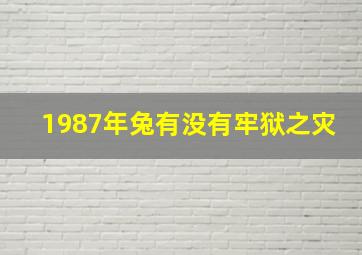 1987年兔有没有牢狱之灾